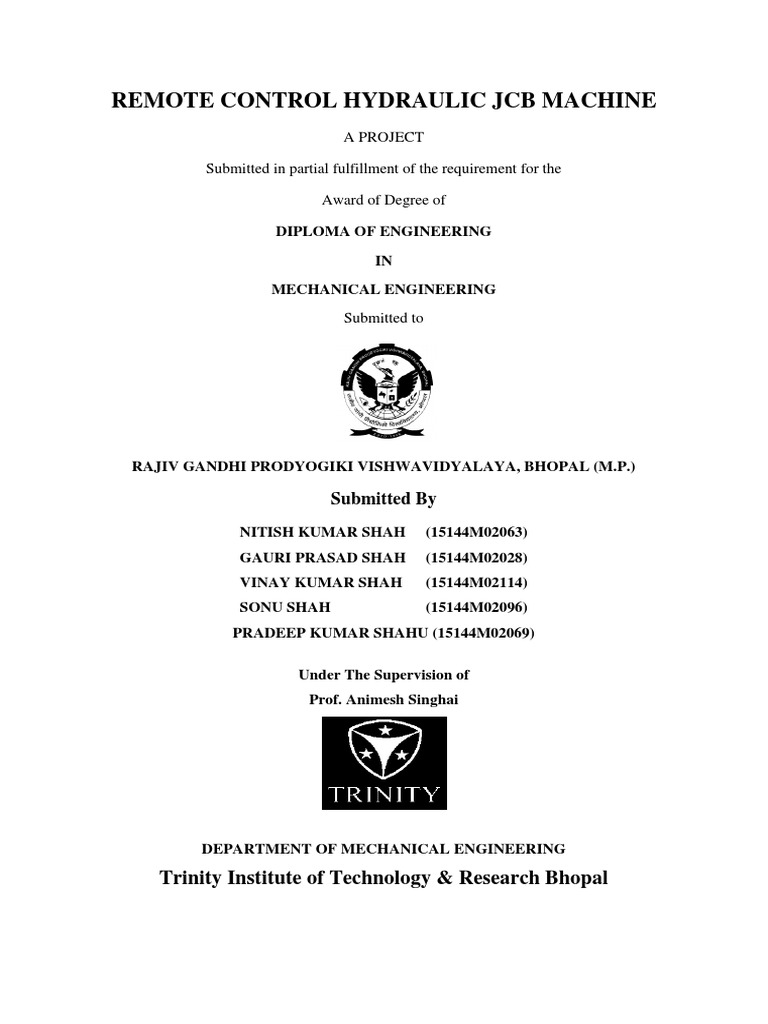 REMOTE CONTROL HYDRAULIC JCB MACHINE

A PROJECT

Submitted in partial fulfillment of the requirement for the

Award of Degree of

DIPLOMA OF ENGINEERING

IN

MECHANICAL ENGINEERING

Submitted to

RAJIV GANDHI PRODYOGIKI VISHWAVIDYALAYA, BHOPAL (M.P.)

Submitted By

NITISH KUMAR SHAH (15144M02063)
GAURI PRASAD SHAH (15144M02028)
VINAY KUMAR SHAH (15144M02114)
SONU SHAH (15144M02096)
PRADEEP KUMAR SHAHU (15144M02069)

Under The Supervision of
Prof. Animesh Singhai

TRINITY

DEPARTMENT OF MECHANICAL ENGINEERING

Trinity Institute of Technology & Research Bhopal